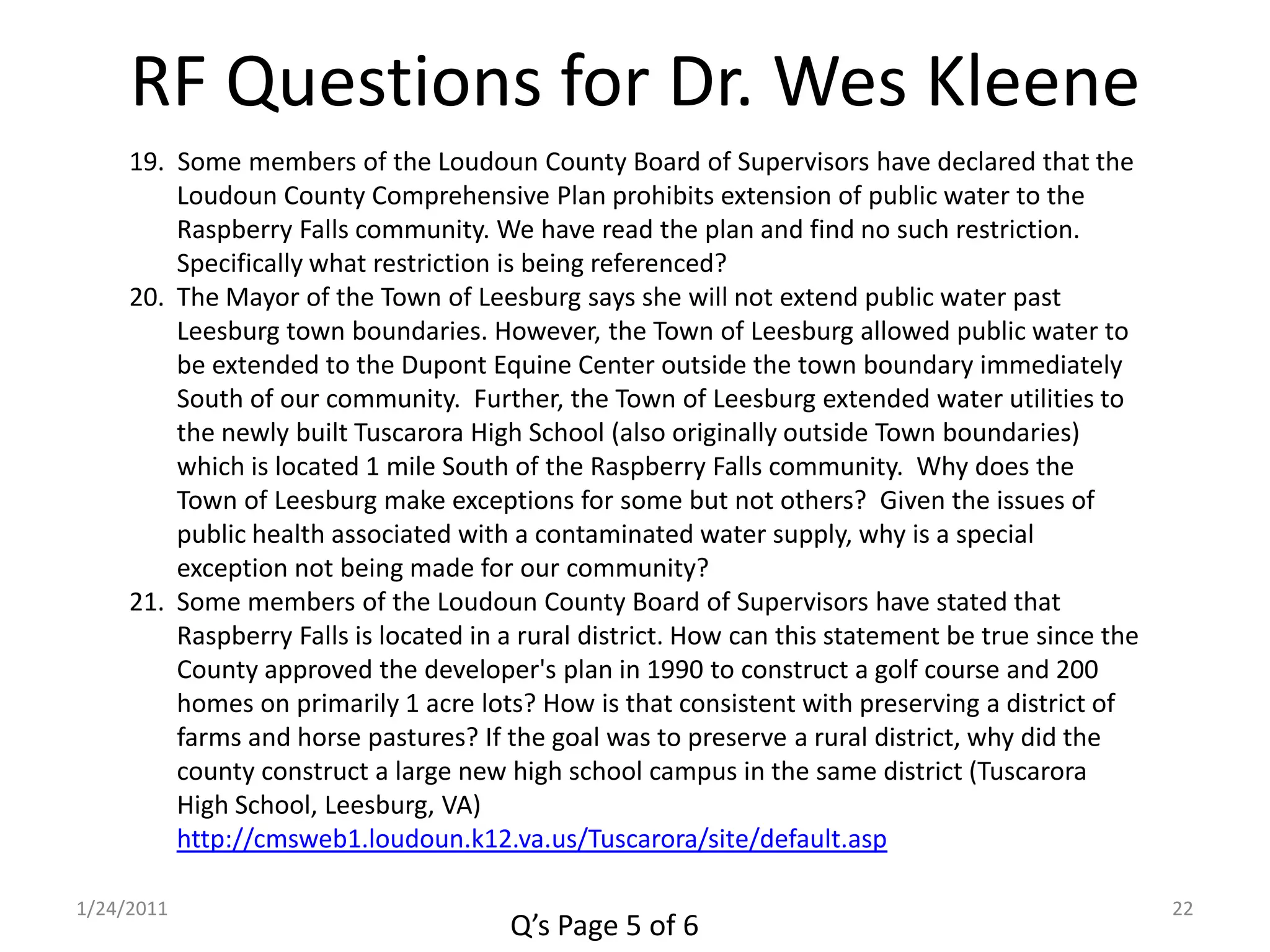 RF Questions for Dr. Wes Kleene

19. Some members of the Loudoun County Board of Supervisors have declared that the Loudoun County Comprehensive Plan prohibits extension of public water to the Raspberry Falls community. We have read the plan and find no such restriction. Specifically what restriction is being referenced?

20. The Mayor of the Town of Leesburg says she will not extend public water past Leesburg town boundaries. However, the Town of Leesburg allowed public water to be extended to the Dupont Equine Center outside the town boundary immediately South of our community. Further, the Town of Leesburg extended water utilities to the newly built Tuscarora High School (also originally outside Town boundaries) which is located 1 mile South of the Raspberry Falls community. Why does the Town of Leesburg make exceptions for some but not others? Given the issues of public health associated with a contaminated water supply, why is a special exception not being made for our community?

21. Some members of the Loudoun County Board of Supervisors have stated that Raspberry Falls is located in a rural district. How can this statement be true since the County approved the developer's plan in 1990 to construct a golf course and 200 homes on primarily 1 acre lots? How is that consistent with preserving a district of farms and horse pastures? If the goal was to preserve a rural district, why did the county construct a large new high school campus in the same district (Tuscarora High School, Leesburg, VA) http://cmsweb1.loudoun.k12.va.us/Tuscarora/site/default.asp

1/24/2011

Q’s Page 5 of 6

22